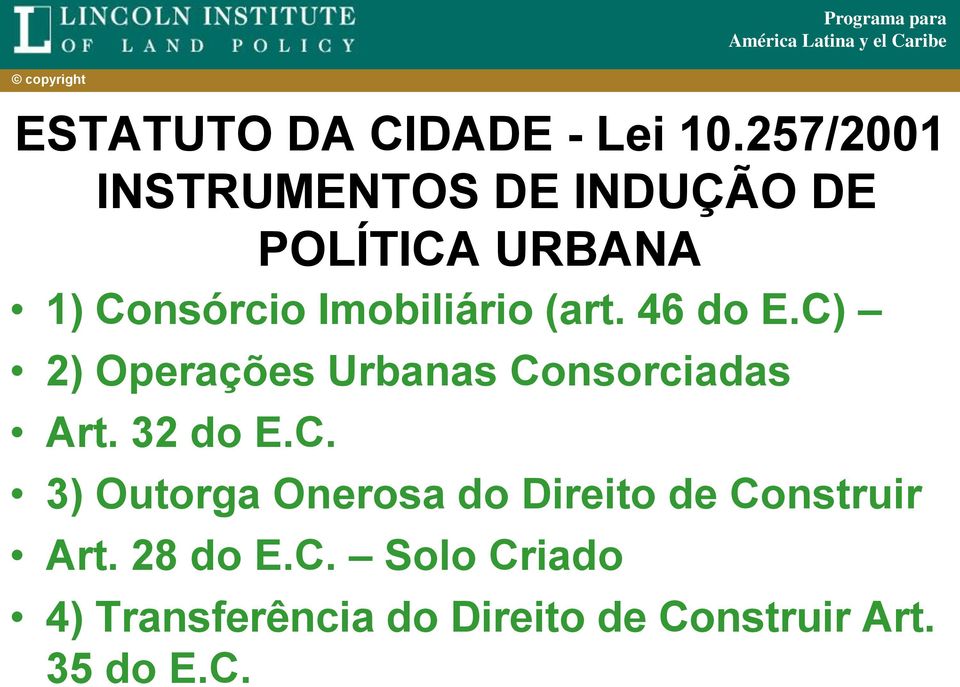 LINCOLN INSTITUTE
OF LAND POLICY

Programa para
América Latina y el Caribe

© copyright

ESTATUTO DA CIDADE - Lei 10.257/2001
INSTRUMENTOS DE INDUÇÃO DE POLÍTICA URBANA

• 1) Consórcio Imobiliário (art. 46 do E.C) –
• 2) Operações Urbanas Consorciadas
• Art. 32 do E.C.
• 3) Outorga Onerosa do Direito de Construir
• Art. 28 do E.C. – Solo Criado
• 4) Transferência do Direito de Construir Art. 35 do E.C.